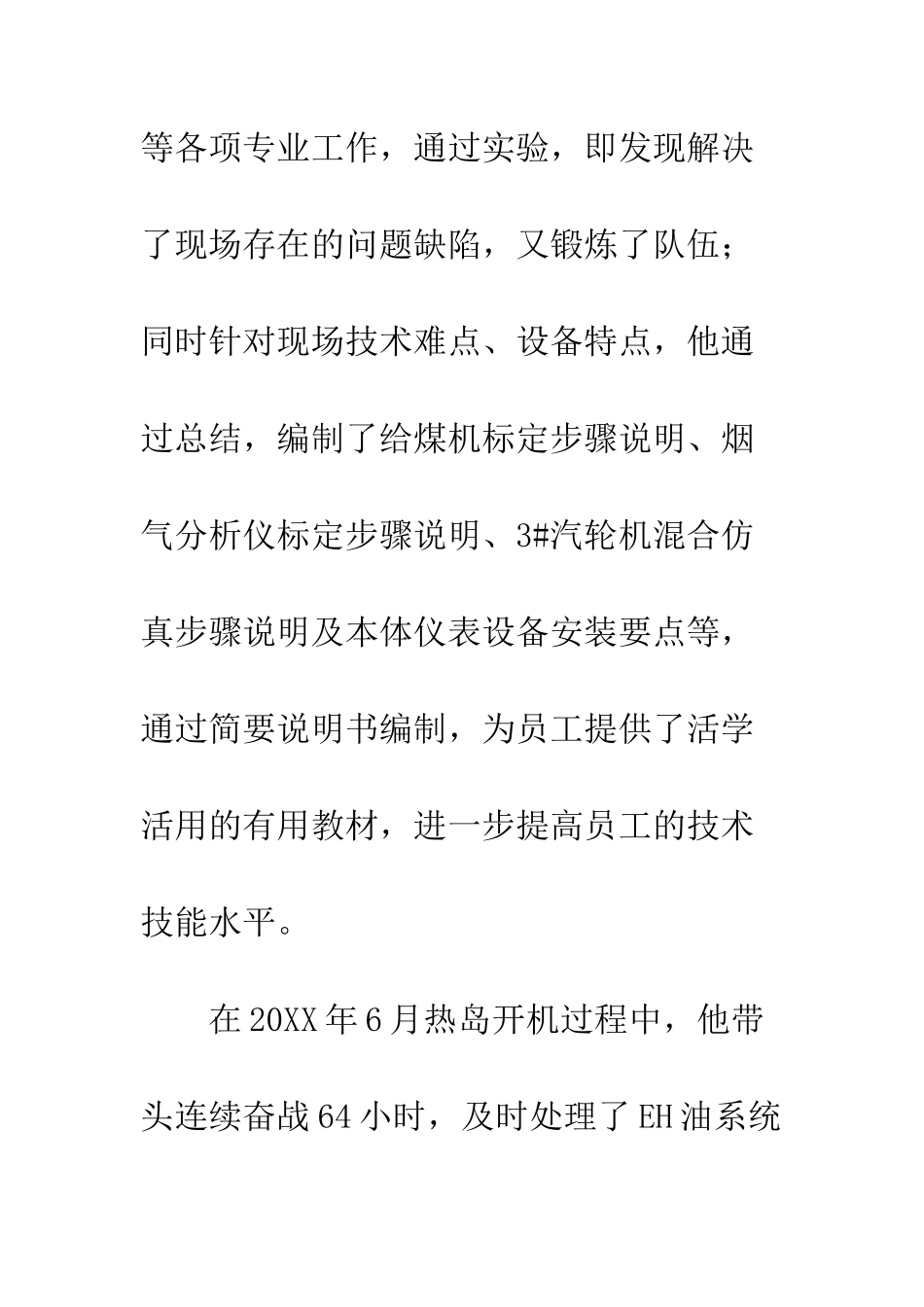 等各项专业工作，通过实验，即发现解决了现场存在的问题缺陷，又锻炼了队伍；同时针对现场技术难点、设备特点，他通过总结，编制了给煤机标定步骤说明、烟气分析仪标定步骤说明、3#汽轮机混合仿真步骤说明及本体仪表设备安装要点等，通过简要说明书编制，为员工提供了活学活用的有用教材，进一步提高员工的技术技能水平。

在20XX年6月热岛开机过程中，他带头连续奋战64小时，及时处理了EH油系统